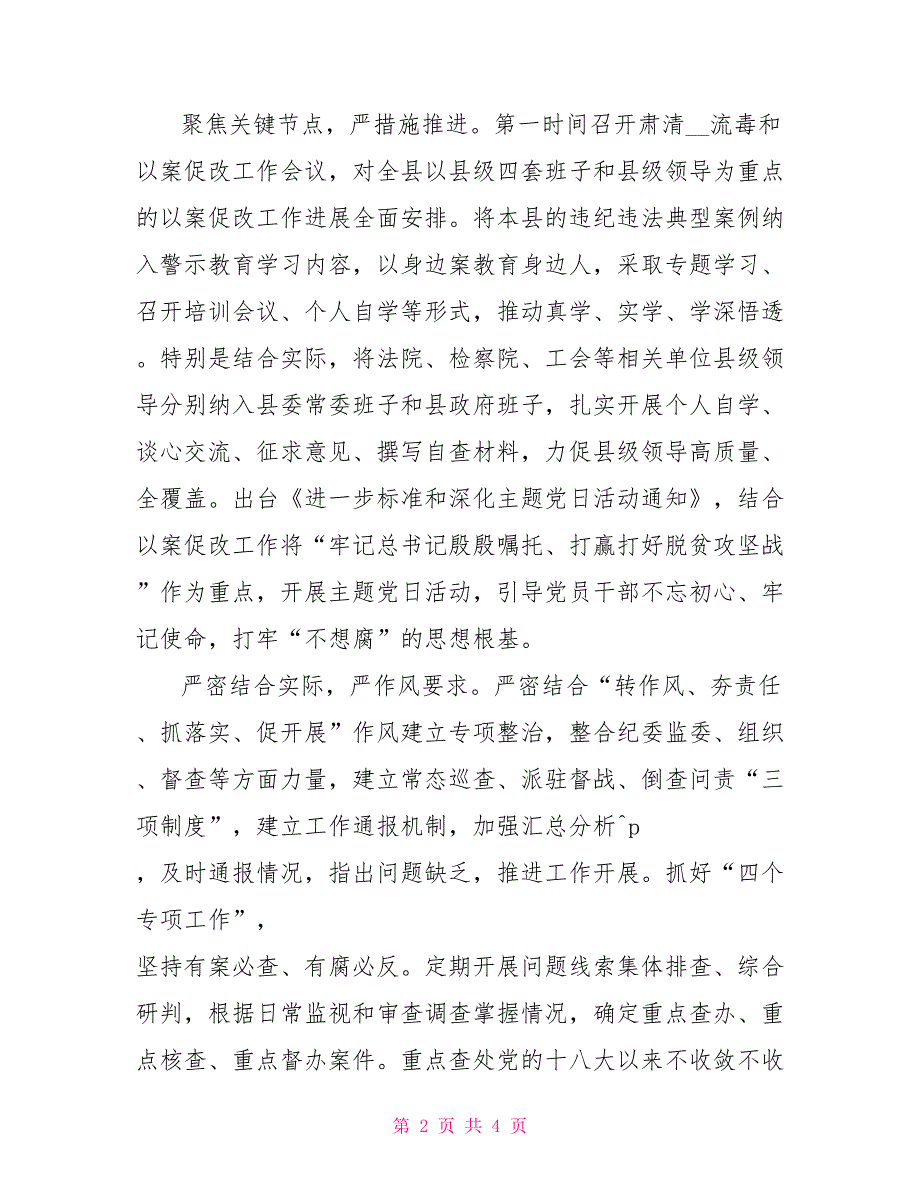 聚焦关键节点，严措施推进。第一时间召开肃清__流毒和以案促改工作会议，对全县以县级四套班子和县级领导为重点的以案促改工作进展全面安排。将本县的违纪违法典型案例纳入警示教育学习内容，以身边案教育身边人，采取专题学习、召开培训会议、个人自学等形式，推动真学、实学、学深悟透。特别是结合实际，将法院、检察院、工会等相关单位县级领导分别纳入县委常委班子和县政府班子，扎实开展个人自学、谈心交流、征求意见、撰写自查材料，力促县级领导高质量、全覆盖。出台《进一步标准和深化主题党日活动通知》，结合以案促改工作将“牢记总书记殷殷嘱托、打赢打好脱贫攻坚战”作为重点，开展主题党日活动，引导党员干部不忘初心、牢记使命，打牢“不想腐”的思想根基。

严密结合实际，严作风要求。严密结合“转作风、夯责任、抓落实、促开展”作风建立专项整治，整合纪委监委、组织、督查等方面力量，建立常态巡查、派驻督战、倒查问责“三项制度”，建立工作通报机制，加强汇总分析^p
，及时通报情况，指出问题缺乏，推进工作开展。抓好“四个专项工作”，
坚持有案必查、有腐必反。定期开展问题线索集体排查、综合研判，根据日常监视和审查调查掌握情况，确定重点查办、重点核查、重点督办案件。重点查处党的十八大以来不收敛不收

第 2 页 共 4 页